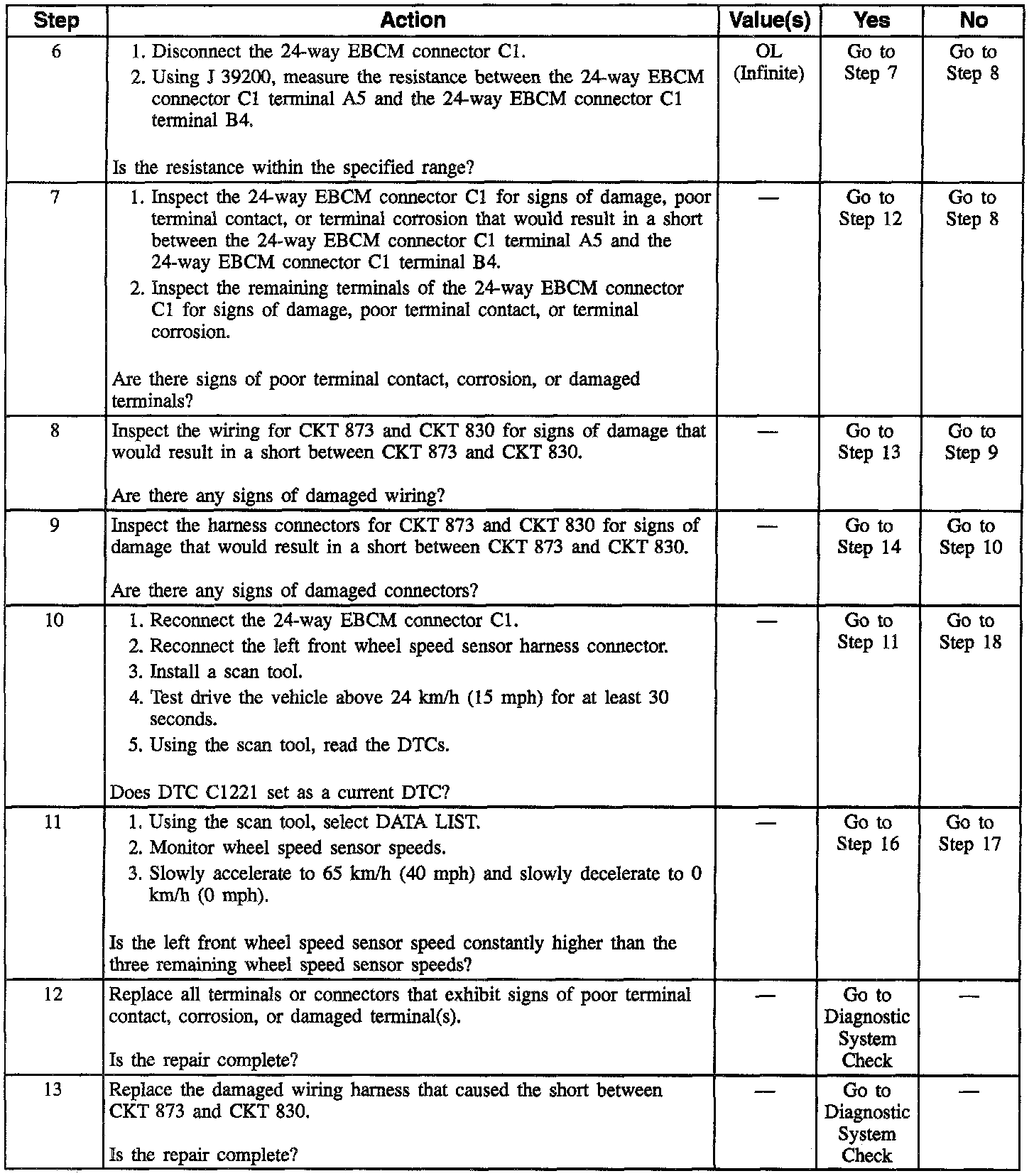 | Step | Action | Value(s) | Yes | No |
|---|---|---|---|---|
| 6 | 1. Disconnect the 24-way EBCM connector C1. 2. Using J 39200, measure the resistance between the 24-way EBCM connector C1 terminal A5 and the 24-way EBCM connector C1 terminal B4. Is the resistance within the specified range? | OL (Infinite) | Go to Step 7 | Go to Step 8 |
| 7 | 1. Inspect the 24-way EBCM connector C1 for signs of damage, poor terminal contact, or terminal corrosion that would result in a short between the 24-way EBCM connector C1 terminal A5 and the 24-way EBCM connector C1 terminal B4. 2. Inspect the remaining terminals of the 24-way EBCM connector C1 for signs of damage, poor terminal contact, or terminal corrosion. Are there signs of poor terminal contact, corrosion, or damaged terminals? | — | Go to Step 12 | Go to Step 8 |
| 8 | Inspect the wiring for CKT 873 and CKT 830 for signs of damage that would result in a short between CKT 873 and CKT 830. Are there any signs of damaged wiring? | — | Go to Step 13 | Go to Step 9 |
| 9 | Inspect the harness connectors for CKT 873 and CKT 830 for signs of damage that would result in a short between CKT 873 and CKT 830. Are there any signs of damaged connectors? | — | Go to Step 14 | Go to Step 10 |
| 10 | 1. Reconnect the 24-way EBCM connector C1. 2. Reconnect the left front wheel speed sensor harness connector. 3. Install a scan tool. 4. Test drive the vehicle above 24 km/h (15 mph) for at least 30 seconds. 5. Using the scan tool, read the DTCs. Does DTC C1221 set as a current DTC? | — | Go to Step 11 | Go to Step 18 |
| 11 | 1. Using the scan tool, select DATA LIST. 2. Monitor wheel speed sensor speeds. 3. Slowly accelerate to 65 km/h (40 mph) and slowly decelerate to 0 km/h (0 mph). Is the left front wheel speed sensor speed constantly higher than the three remaining wheel speed sensor speeds? | — | Go to Step 16 | Go to Step 17 |
| 12 | Replace all terminals or connectors that exhibit signs of poor terminal contact, corrosion, or damaged terminal(s). Is the repair complete? | — | Go to Diagnostic System Check | — |
| 13 | Replace the damaged wiring harness that caused the short between CKT 873 and CKT 830. Is the repair complete? | — | Go to Diagnostic System Check | — |